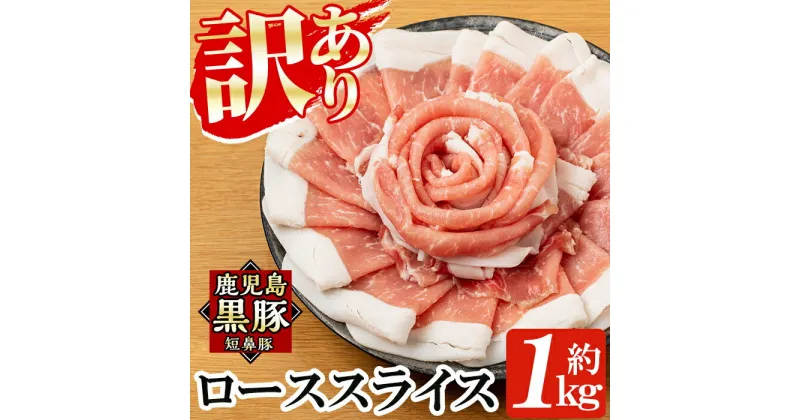 訳あり

鹿児島
黒豚
短鼻豚

ローススライス

約1kg